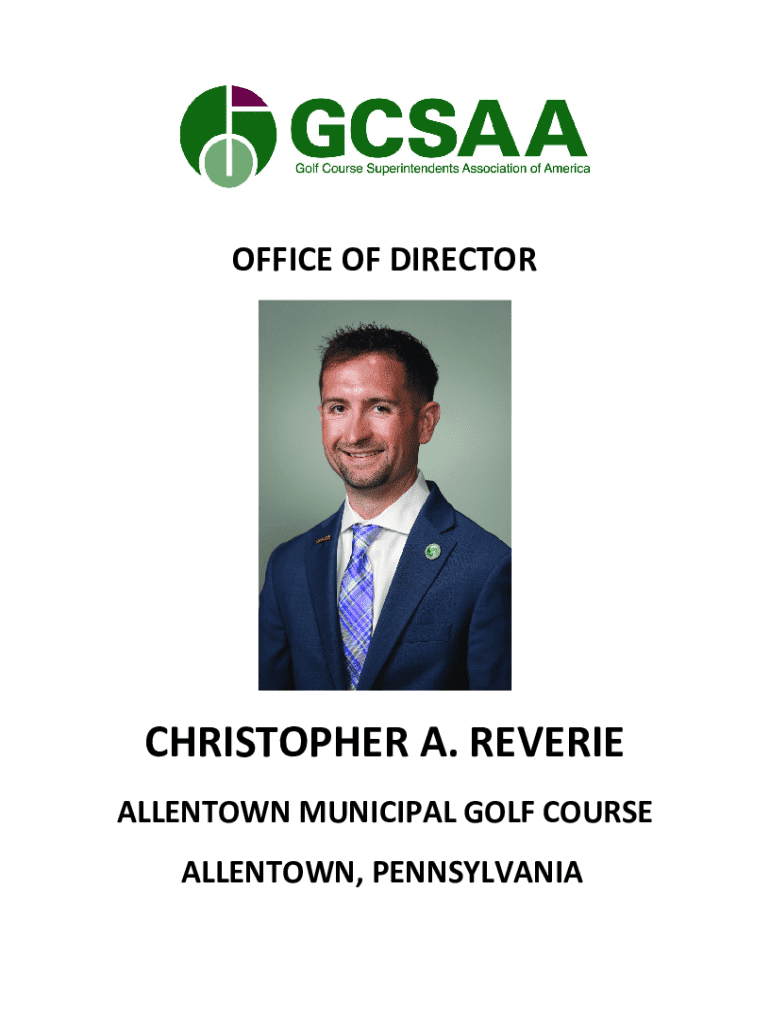 GCSAA
Golf Course Superintendents Association of America

OFFICE OF DIRECTOR

CHRISTOPHER A. REVERIE

ALLENTOWN MUNICIPAL GOLF COURSE

ALLENTOWN, PENNSYLVANIA